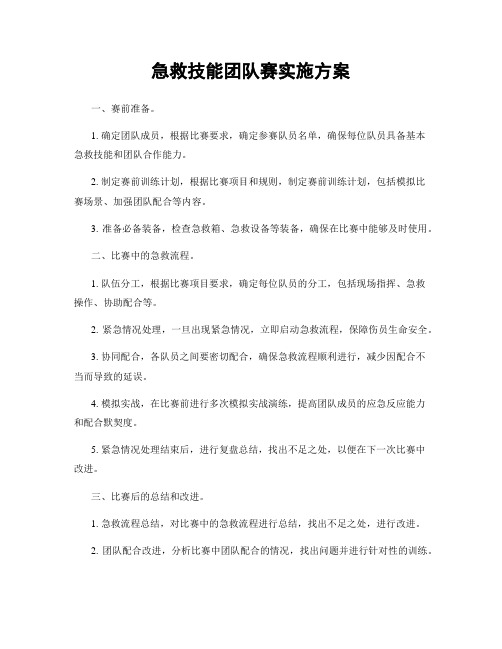 急救技能团队赛实施方案

一、赛前准备。

1. 确定团队成员，根据比赛要求，确定参赛队员名单，确保每位队员具备基本急救技能和团队合作能力。

2. 制定赛前训练计划，根据比赛项目和规则，制定赛前训练计划，包括模拟比赛场景、加强团队配合等内容。

3. 准备必备装备，检查急救箱、急救设备等装备，确保在比赛中能够及时使用。

二、比赛中的急救流程。

1. 队伍分工，根据比赛项目要求，确定每位队员的分工，包括现场指挥、急救操作、协助配合等。

2. 紧急情况处理，一旦出现紧急情况，立即启动急救流程，保障伤员生命安全。

3. 协同配合，各队员之间要密切配合，确保急救流程顺利进行，减少因配合不当而导致的延误。

4. 模拟实战，在比赛前进行多次模拟实战演练，提高团队成员的应急反应能力和配合默契度。

5. 紧急情况处理结束后，进行复盘总结，找出不足之处，以便在下一次比赛中改进。

三、比赛后的总结和改进。

1. 急救流程总结，对比赛中的急救流程进行总结，找出不足之处，进行改进。

2. 团队配合改进，分析比赛中团队配合的情况，找出问题并进行针对性的训练。